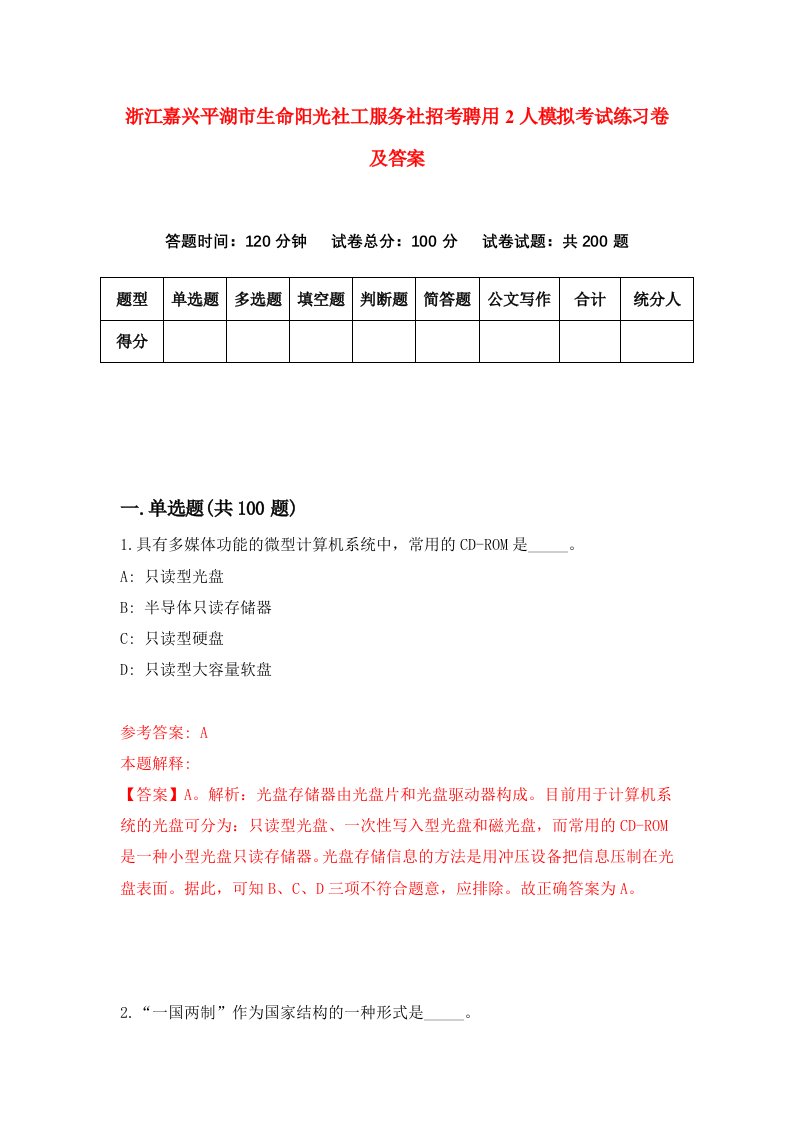 浙江嘉兴平湖市生命阳光社工服务社招考聘用2人模拟考试练习卷及答案

答题时间：120分钟　试卷总分：100分　试卷试题：共200题

| 题型 | 单选题 | 多选题 | 填空题 | 判断题 | 简答题 | 公文写作 | 合计 | 统分人 |
|---|---|---|---|---|---|---|---|---|
| 得分 | | | | | | | | |

一.单选题(共100题)

1.具有多媒体功能的微型计算机系统中，常用的CD-ROM是_____。

A: 只读型光盘

B: 半导体只读存储器

C: 只读型硬盘

D: 只读型大容量软盘

参考答案: A

本题解释:

【答案】A。解析：光盘存储器由光盘片和光盘驱动器构成。目前用于计算机系统的光盘可分为：只读型光盘、一次性写入型光盘和磁光盘，而常用的CD-ROM是一种小型光盘只读存储器。光盘存储信息的方法是用冲压设备把信息压制在光盘表面。据此，可知B、C、D三项不符合题意，应排除。故正确答案为A。

2.“一国两制”作为国家结构的一种形式是_____。